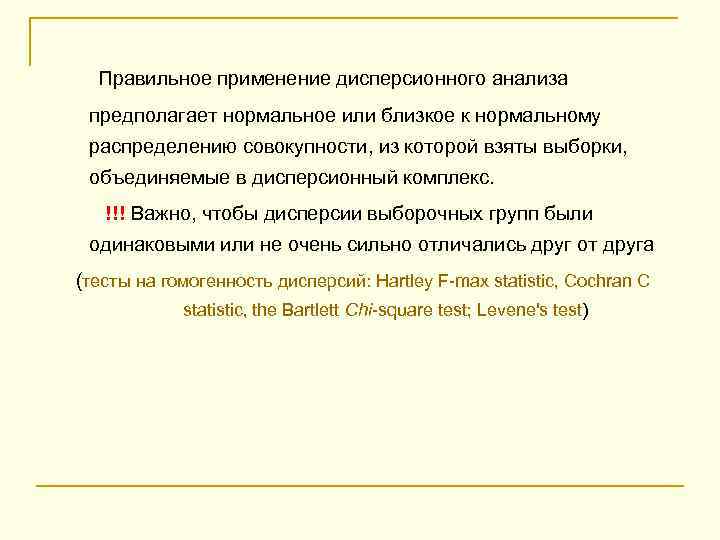 Правильное применение дисперсионного анализа предполагает нормальное или близкое к нормальному распределению совокупности, из которой взяты выборки, объединяемые в дисперсионный комплекс.

!!! Важно, чтобы дисперсии выборочных групп были одинаковыми или не очень сильно отличались друг от друга

(тесты на гомогенность дисперсий: Hartley F-max statistic, Cochran C statistic, the Bartlett Chi-square test; Levene's test)